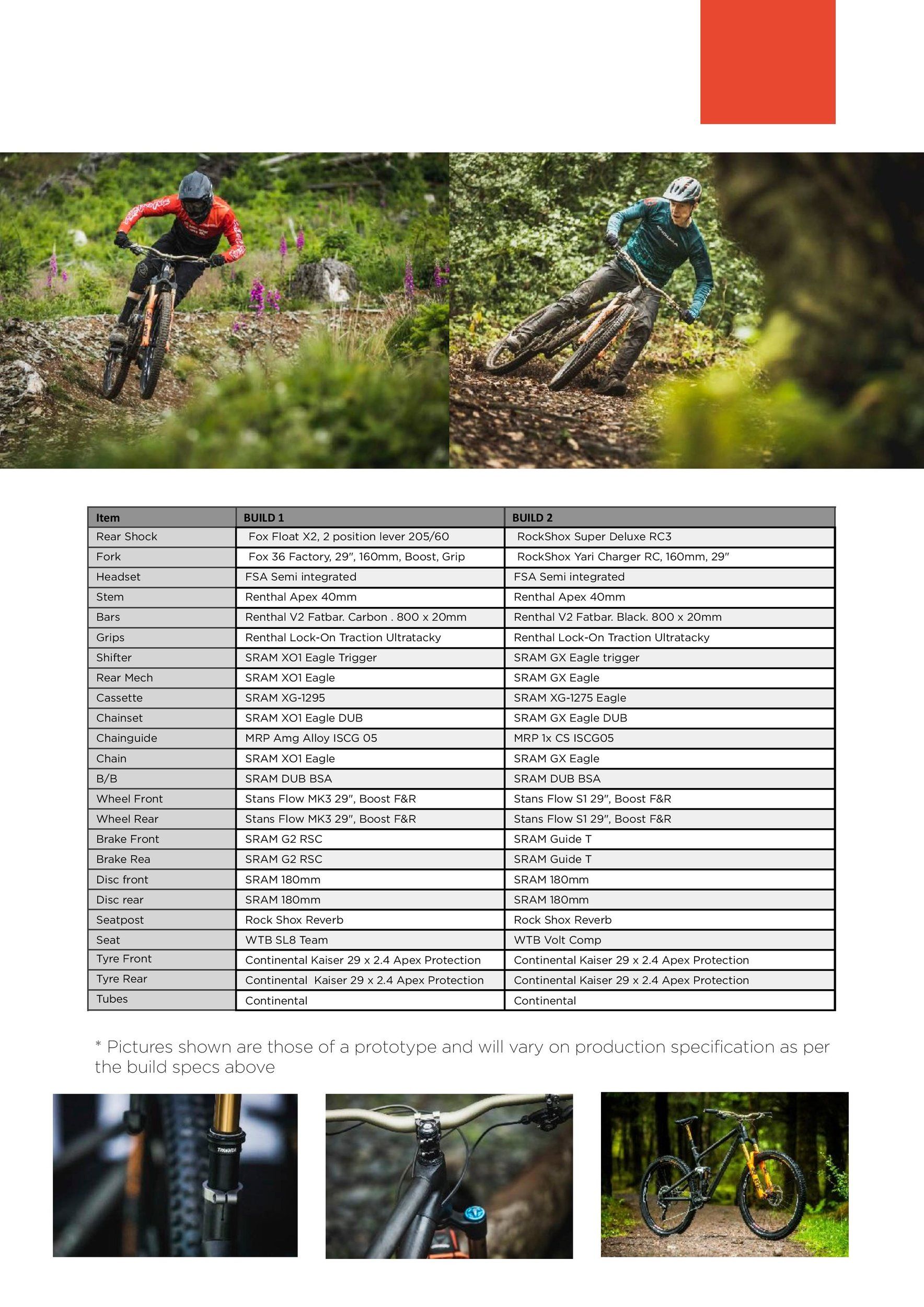 | Item | BUILD 1 | BUILD 2 |
|---|---|---|
| Rear Shock | Fox Float X2, 2 position lever 205/60 | RockShox Super Deluxe RC3 |
| Fork | Fox 36 Factory, 29", 160mm, Boost, Grip | RockShox Yari Charger RC, 160mm, 29" |
| Headset | FSA Semi integrated | FSA Semi integrated |
| Stem | Renthal Apex 40mm | Renthal Apex 40mm |
| Bars | Renthal V2 Fatbar. Carbon . 800 x 20mm | Renthal V2 Fatbar. Black. 800 x 20mm |
| Grips | Renthal Lock-On Traction Ultratacky | Renthal Lock-On Traction Ultratacky |
| Shifter | SRAM XO1 Eagle Trigger | SRAM GX Eagle trigger |
| Rear Mech | SRAM XO1 Eagle | SRAM GX Eagle |
| Cassette | SRAM XG-1295 | SRAM XG-1275 Eagle |
| Chainset | SRAM XO1 Eagle DUB | SRAM GX Eagle DUB |
| Chainguide | MRP Amg Alloy ISCG 05 | MRP 1x CS ISCG05 |
| Chain | SRAM XO1 Eagle | SRAM GX Eagle |
| B/B | SRAM DUB BSA | SRAM DUB BSA |
| Wheel Front | Stans Flow MK3 29", Boost F&R | Stans Flow S1 29", Boost F&R |
| Wheel Rear | Stans Flow MK3 29", Boost F&R | Stans Flow S1 29", Boost F&R |
| Brake Front | SRAM G2 RSC | SRAM Guide T |
| Brake Rea | SRAM G2 RSC | SRAM Guide T |
| Disc front | SRAM 180mm | SRAM 180mm |
| Disc rear | SRAM 180mm | SRAM 180mm |
| Seatpost | Rock Shox Reverb | Rock Shox Reverb |
| Seat | WTB SL8 Team | WTB Volt Comp |
| Tyre Front | Continental Kaiser 29 x 2.4 Apex Protection | Continental Kaiser 29 x 2.4 Apex Protection |
| Tyre Rear | Continental Kaiser 29 x 2.4 Apex Protection | Continental Kaiser 29 x 2.4 Apex Protection |
| Tubes | Continental | Continental |

* Pictures shown are those of a prototype and will vary on production specification as per the build specs above